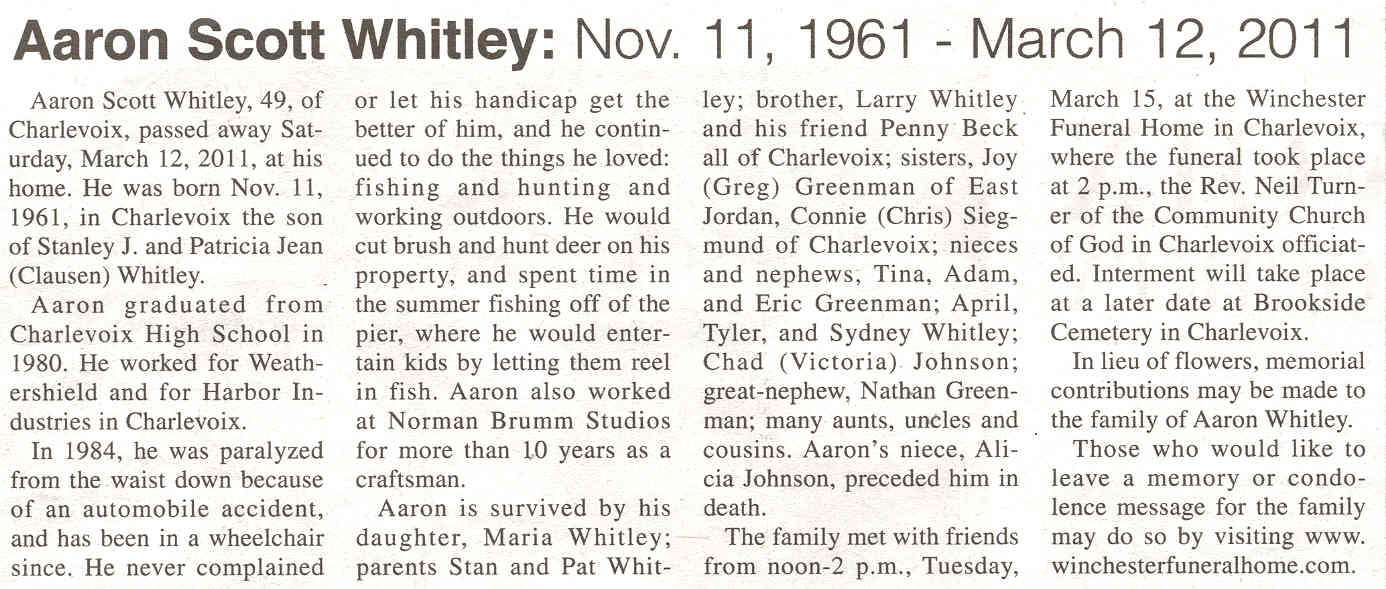 Aaron Scott Whitley: Nov. 11, 1961 - March 12, 2011

Aaron Scott Whitley, 49, of Charlevoix, passed away Saturday, March 12, 2011, at his home. He was born Nov. 11, 1961, in Charlevoix the son of Stanley J. and Patricia Jean (Clausen) Whitley.

Aaron graduated from Charlevoix High School in 1980. He worked for Weathershield and for Harbor Industries in Charlevoix.

In 1984, he was paralyzed from the waist down because of an automobile accident, and has been in a wheelchair since. He never complained or let his handicap get the better of him, and he continued to do the things he loved: fishing and hunting and working outdoors. He would cut brush and hunt deer on his property, and spent time in the summer fishing off of the pier, where he would entertain kids by letting them reel in fish. Aaron also worked at Norman Brumm Studios for more than 10 years as a craftsman.

Aaron is survived by his daughter, Maria Whitley; parents Stan and Pat Whitley; brother, Larry Whitley and his friend Penny Beck all of Charlevoix; sisters, Joy (Greg) Greenman of East Jordan, Connie (Chris) Siegmund of Charlevoix; nieces and nephews, Tina, Adam, and Eric Greenman; April, Tyler, and Sydney Whitley; Chad (Victoria) Johnson; great-nephew, Nathan Greenman; many aunts, uncles and cousins. Aaron's niece, Alicia Johnson, preceded him in death.

The family met with friends from noon-2 p.m., Tuesday, March 15, at the Winchester Funeral Home in Charlevoix, where the funeral took place at 2 p.m., the Rev. Neil Turner of the Community Church of God in Charlevoix officiated. Interment will take place at a later date at Brookside Cemetery in Charlevoix.

In lieu of flowers, memorial contributions may be made to the family of Aaron Whitley.

Those who would like to leave a memory or condolence message for the family may do so by visiting www.winchesterfuneralhome.com.